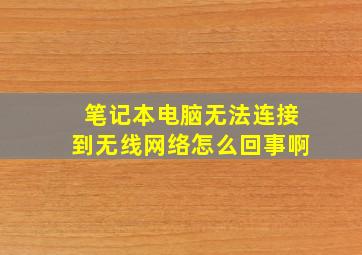 笔记本电脑无法连接到无线网络怎么回事啊